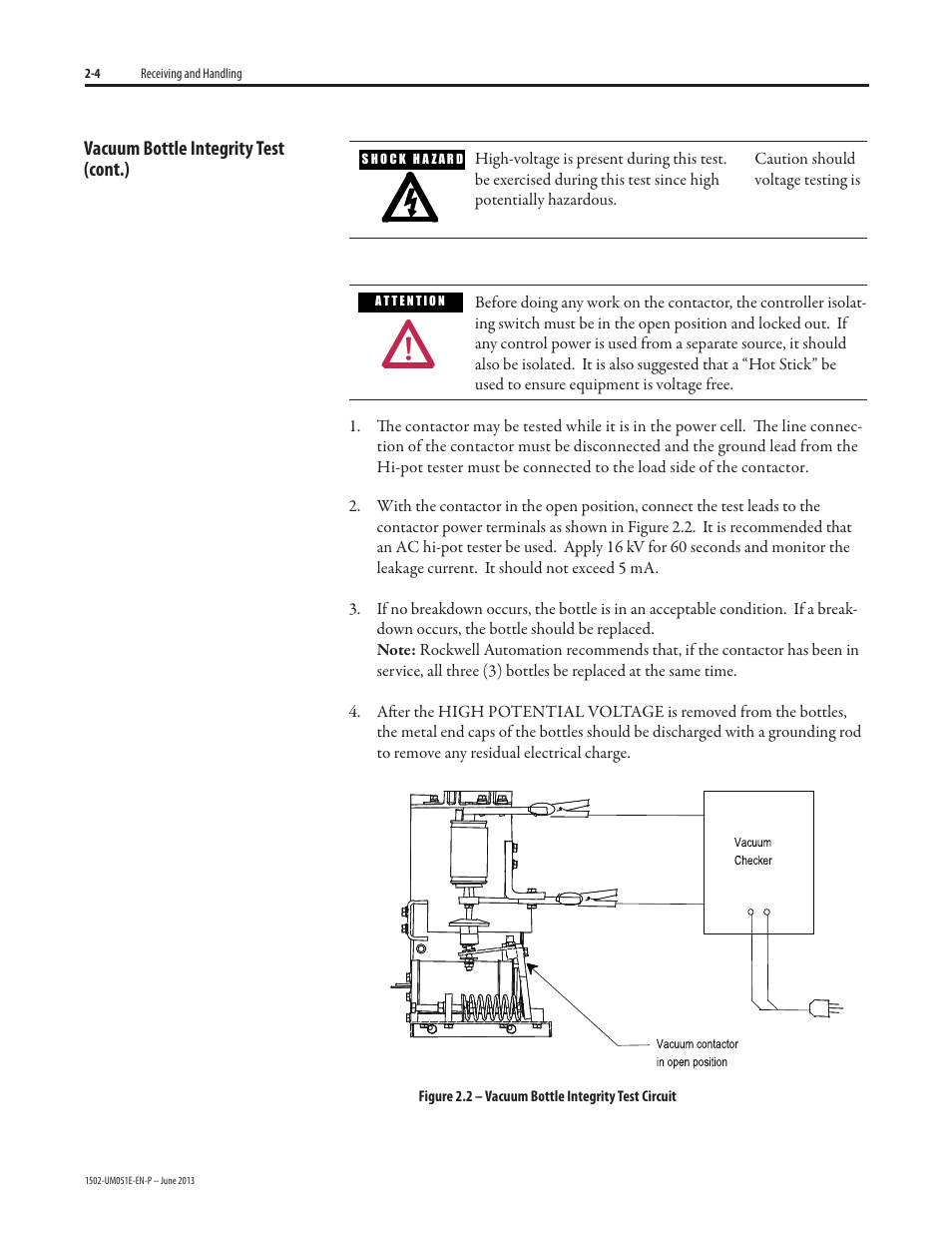 2-4 Receiving and Handling

Vacuum Bottle Integrity Test (cont.)

SHOCK HAZARD

High-voltage is present during this test. Caution should be exercised during this test since high voltage testing is potentially hazardous.

ATTENTION

Before doing any work on the contactor, the controller isolating switch must be in the open position and locked out. If any control power is used from a separate source, it should also be isolated. It is also suggested that a "Hot Stick" be used to ensure equipment is voltage free.

1. The contactor may be tested while it is in the power cell. The line connection of the contactor must be disconnected and the ground lead from the Hi-pot tester must be connected to the load side of the contactor.

2. With the contactor in the open position, connect the test leads to the contactor power terminals as shown in Figure 2.2. It is recommended that an AC hi-pot tester be used. Apply 16 kV for 60 seconds and monitor the leakage current. It should not exceed 5 mA.

3. If no breakdown occurs, the bottle is in an acceptable condition. If a breakdown occurs, the bottle should be replaced.
Note: Rockwell Automation recommends that, if the contactor has been in service, all three (3) bottles be replaced at the same time.

4. After the HIGH POTENTIAL VOLTAGE is removed from the bottles, the metal end caps of the bottles should be discharged with a grounding rod to remove any residual electrical charge.

Vacuum Checker

Vacuum contactor in open position

Figure 2.2 – Vacuum Bottle Integrity Test Circuit

1502-UM051E-EN-P – June 2013